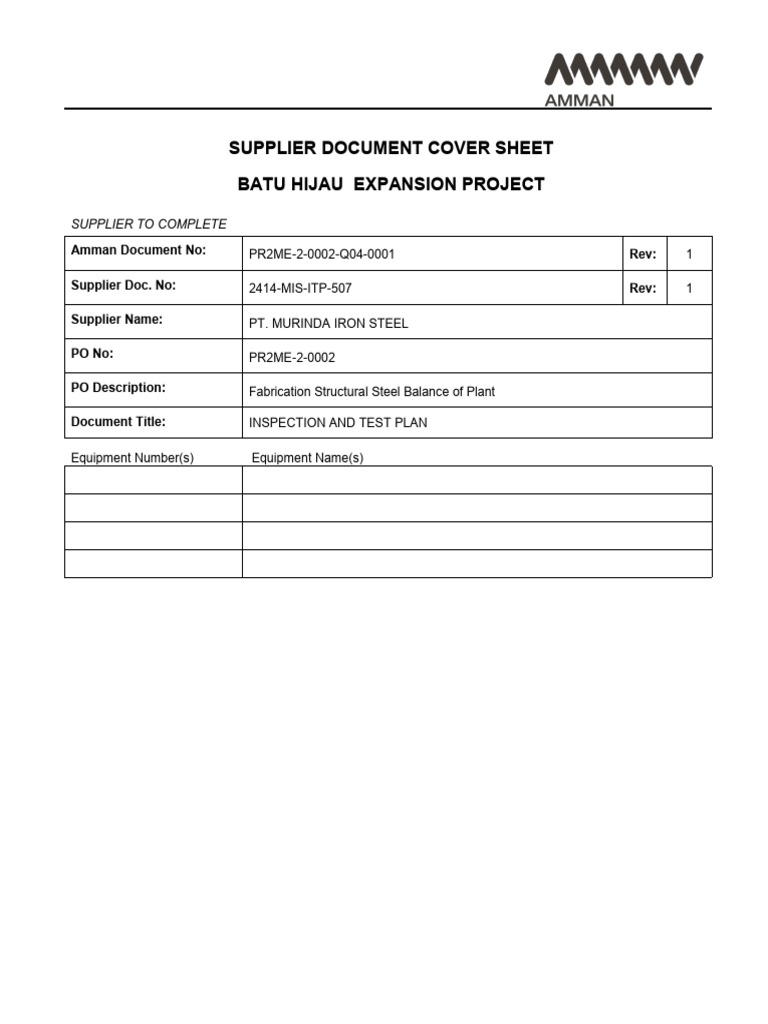 AMMAN

SUPPLIER DOCUMENT COVER SHEET

BATU HIJAU EXPANSION PROJECT

SUPPLIER TO COMPLETE

| Amman Document No: | PR2ME-2-0002-Q04-0001 | Rev: | 1 |
|---|---|---|---|
| Supplier Doc. No: | 2414-MIS-ITP-507 | Rev: | 1 |
| Supplier Name: | PT. MURINDA IRON STEEL | | |
| PO No: | PR2ME-2-0002 | | |
| PO Description: | Fabrication Structural Steel Balance of Plant | | |
| Document Title: | INSPECTION AND TEST PLAN | | |

| Equipment Number(s) | Equipment Name(s) |
|---|---|
| | |
| | |
| | |
| | |